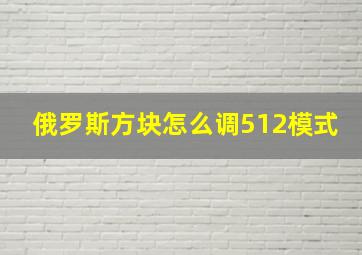 俄罗斯方块怎么调512模式